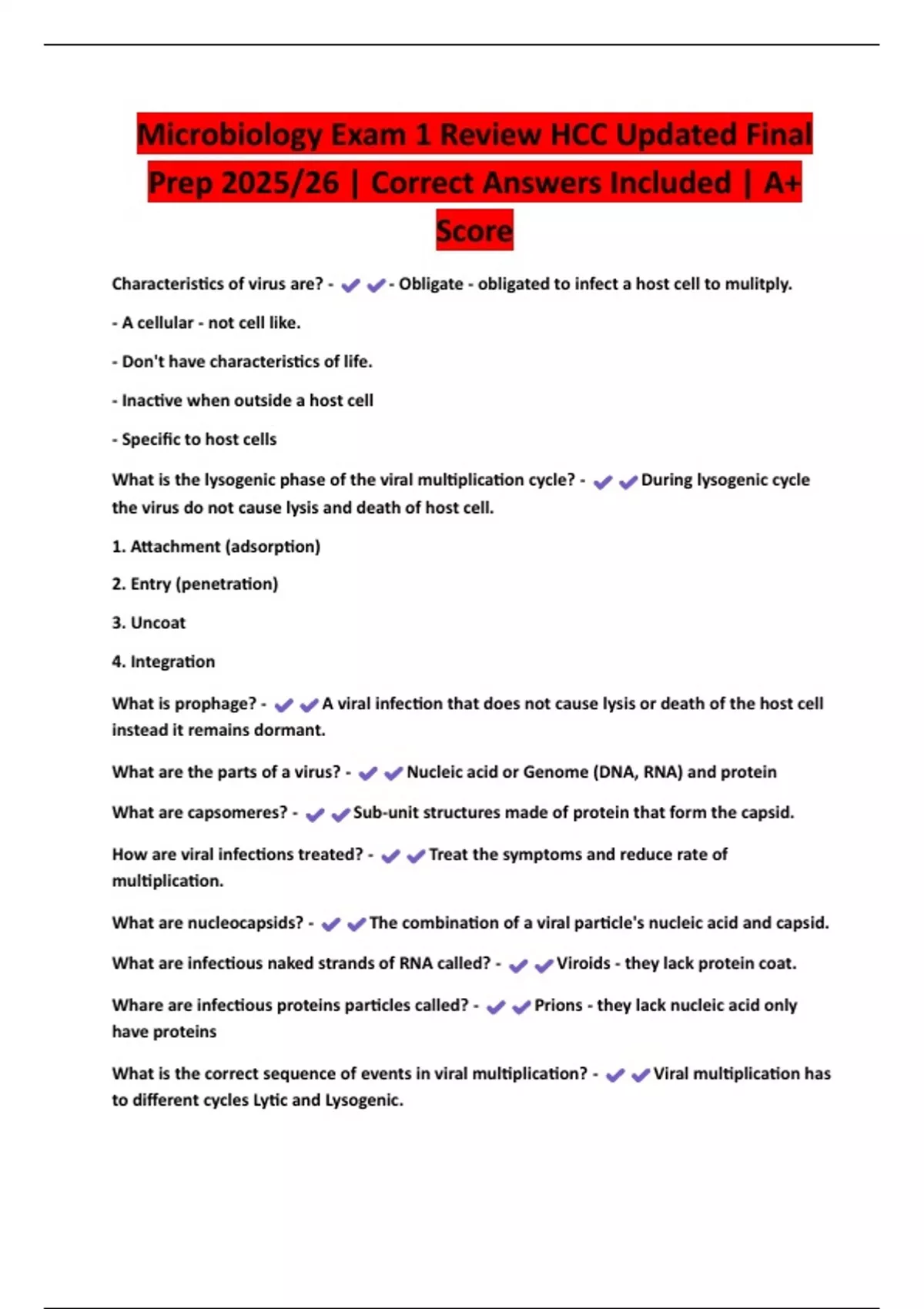 Microbiology Exam 1 Review HCC Updated Final Prep 2025/26 | Correct Answers Included | A+ Score

Characteristics of virus are? - ✔✔- Obligate - obligated to infect a host cell to mulitply.

- A cellular - not cell like.

- Don't have characteristics of life.

- Inactive when outside a host cell

- Specific to host cells

What is the lysogenic phase of the viral multiplication cycle? - ✔✔During lysogenic cycle the virus do not cause lysis and death of host cell.

1. Attachment (adsorption)

2. Entry (penetration)

3. Uncoat

4. Integration

What is prophage? - ✔✔A viral infection that does not cause lysis or death of the host cell instead it remains dormant.

What are the parts of a virus? - ✔✔Nucleic acid or Genome (DNA, RNA) and protein

What are capsomeres? - ✔✔Sub-unit structures made of protein that form the capsid.

How are viral infections treated? - ✔✔Treat the symptoms and reduce rate of multiplication.

What are nucleocapsids? - ✔✔The combination of a viral particle's nucleic acid and capsid.

What are infectious naked strands of RNA called? - ✔✔Viroids - they lack protein coat.

Whare are infectious proteins particles called? - ✔✔Prions - they lack nucleic acid only have proteins

What is the correct sequence of events in viral multiplication? - ✔✔Viral multiplication has to different cycles Lytic and Lysogenic.